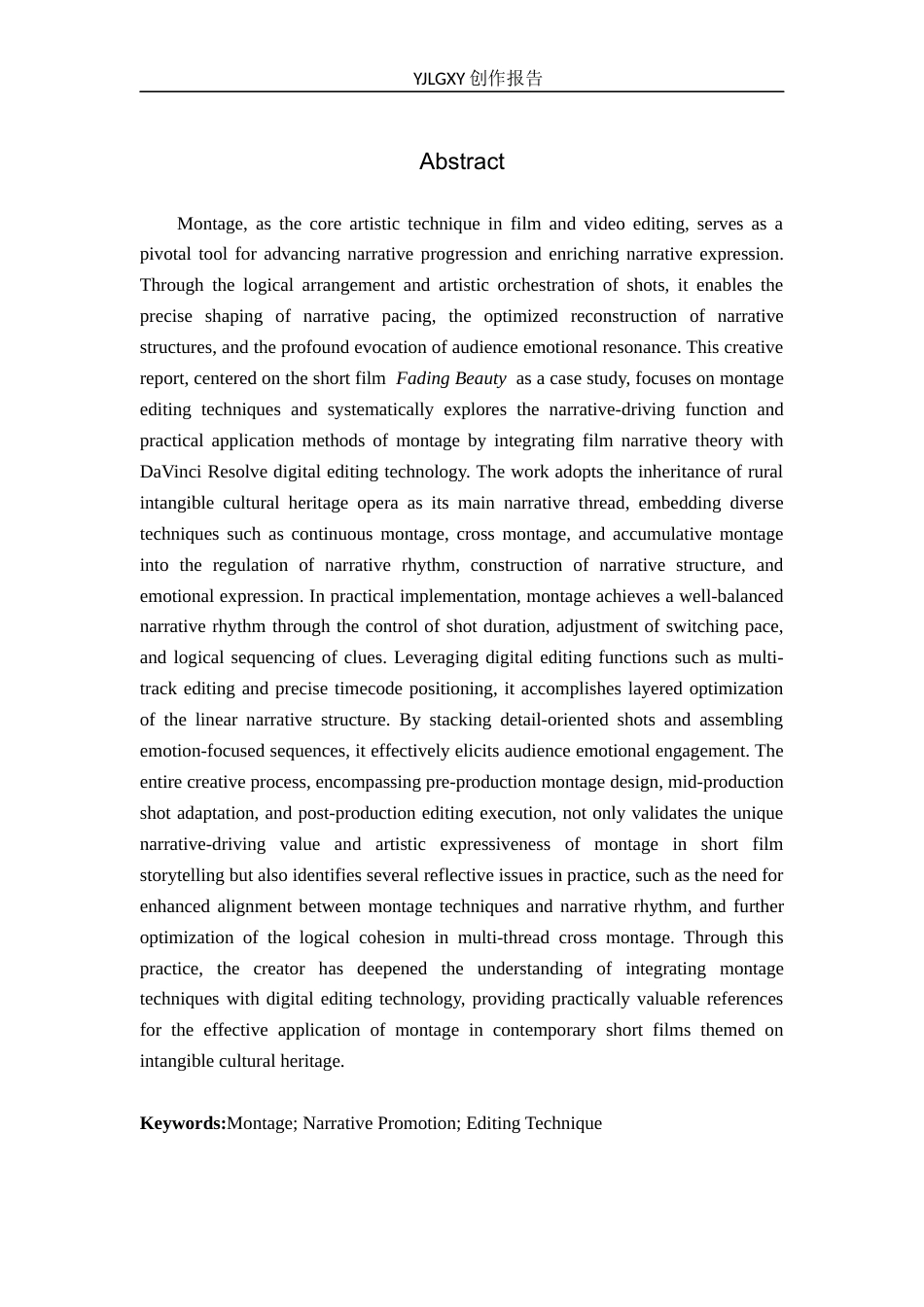 YJLGXY创作报告

Abstract

Montage, as the core artistic technique in film and video editing, serves as a pivotal tool for advancing narrative progression and enriching narrative expression. Through the logical arrangement and artistic orchestration of shots, it enables the precise shaping of narrative pacing, the optimized reconstruction of narrative structures, and the profound evocation of audience emotional resonance. This creative report, centered on the short film Fading Beauty as a case study, focuses on montage editing techniques and systematically explores the narrative-driving function and practical application methods of montage by integrating film narrative theory with DaVinci Resolve digital editing technology. The work adopts the inheritance of rural intangible cultural heritage opera as its main narrative thread, embedding diverse techniques such as continuous montage, cross montage, and accumulative montage into the regulation of narrative rhythm, construction of narrative structure, and emotional expression. In practical implementation, montage achieves a well-balanced narrative rhythm through the control of shot duration, adjustment of switching pace, and logical sequencing of clues. Leveraging digital editing functions such as multi-track editing and precise timecode positioning, it accomplishes layered optimization of the linear narrative structure. By stacking detail-oriented shots and assembling emotion-focused sequences, it effectively elicits audience emotional engagement. The entire creative process, encompassing pre-production montage design, mid-production shot adaptation, and post-production editing execution, not only validates the unique narrative-driving value and artistic expressiveness of montage in short film storytelling but also identifies several reflective issues in practice, such as the need for enhanced alignment between montage techniques and narrative rhythm, and further optimization of the logical cohesion in multi-thread cross montage. Through this practice, the creator has deepened the understanding of integrating montage techniques with digital editing technology, providing practically valuable references for the effective application of montage in contemporary short films themed on intangible cultural heritage.

Keywords:Montage; Narrative Promotion; Editing Technique